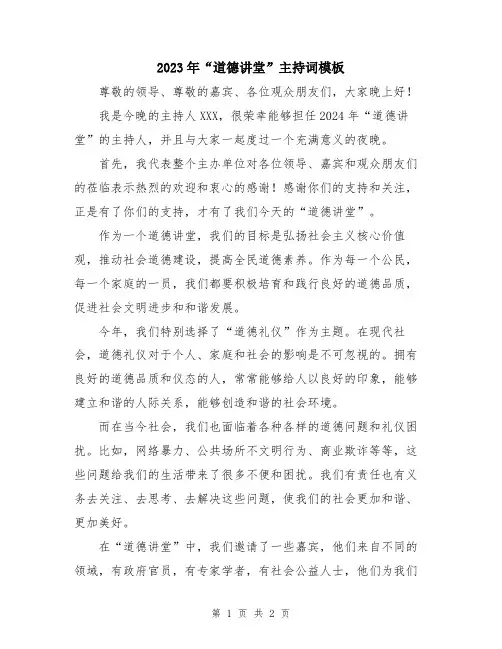 2023年“道德讲堂”主持词模板

尊敬的领导、尊敬的嘉宾、各位观众朋友们，大家晚上好！

我是今晚的主持人XXX，很荣幸能够担任2024年“道德讲堂”的主持人，并且与大家一起度过一个充满意义的夜晚。

首先，我代表整个主办单位对各位领导、嘉宾和观众朋友们的莅临表示热烈的欢迎和衷心的感谢！感谢你们的支持和关注，正是有了你们的支持，才有了我们今天的“道德讲堂”。

作为一个道德讲堂，我们的目标是弘扬社会主义核心价值观，推动社会道德建设，提高全民道德素养。作为每一个公民，每一个家庭的一员，我们都要积极培育和践行良好的道德品质，促进社会文明进步和和谐发展。

今年，我们特别选择了“道德礼仪”作为主题。在现代社会，道德礼仪对于个人、家庭和社会的影响是不可忽视的。拥有良好的道德品质和仪态的人，常常能够给人以良好的印象，能够建立和谐的人际关系，能够创造和谐的社会环境。

而在当今社会，我们也面临着各种各样的道德问题和礼仪困扰。比如，网络暴力、公共场所不文明行为、商业欺诈等等，这些问题给我们的生活带来了很多不便和困扰。我们有责任也有义务去关注、去思考、去解决这些问题，使我们的社会更加和谐、更加美好。

在“道德讲堂”中，我们邀请了一些嘉宾，他们来自不同的领域，有政府官员，有专家学者，有社会公益人士，他们为我们

第 1 页 共 2 页